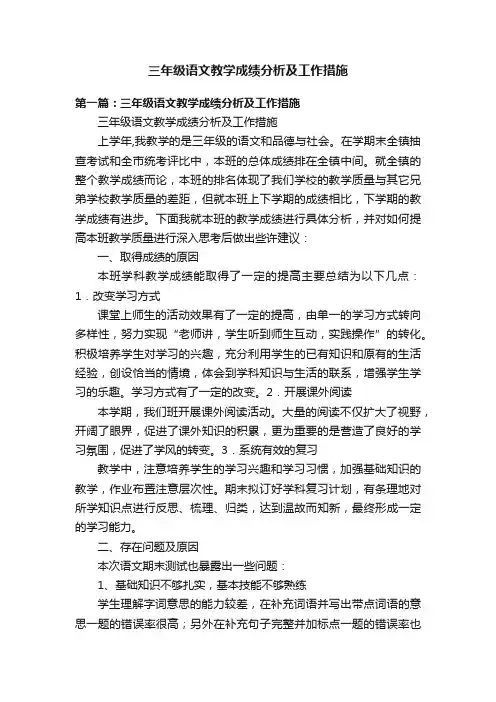 三年级语文教学成绩分析及工作措施

第一篇：三年级语文教学成绩分析及工作措施

三年级语文教学成绩分析及工作措施

上学年,我教学的是三年级的语文和品德与社会。在学期末全镇抽查考试和全市统考评比中，本班的总体成绩排在全镇中间。就全镇的整个教学成绩而论，本班的排名体现了我们学校的教学质量与其它兄弟学校教学质量的差距，但就本班上下学期的成绩相比，下学期的教学成绩有进步。下面我就本班的教学成绩进行具体分析，并对如何提高本班教学质量进行深入思考后做出些许建议：

一、取得成绩的原因

本班学科教学成绩能取得了一定的提高主要总结为以下几点：

1．改变学习方式

课堂上师生的活动效果有了一定的提高，由单一的学习方式转向多样性，努力实现“老师讲，学生听到师生互动，实践操作”的转化。积极培养学生对学习的兴趣，充分利用学生的已有知识和原有的生活经验，创设恰当的情境，体会到学科知识与生活的联系，增强学生学习的乐趣。学习方式有了一定的改变。2．开展课外阅读

本学期，我们班开展课外阅读活动。大量的阅读不仅扩大了视野，开阔了眼界，促进了课外知识的积累，更为重要的是营造了良好的学习氛围，促进了学风的转变。3．系统有效的复习

教学中，注意培养学生的学习兴趣和学习习惯，加强基础知识的教学，作业布置注意层次性。期末拟订好学科复习计划，有条理地对所学知识点进行反思、梳理、归类，达到温故而知新，最终形成一定的学习能力。

二、存在问题及原因

本次语文期末测试也暴露出一些问题：

1、基础知识不够扎实，基本技能不够熟练

学生理解字词意思的能力较差，在补充词语并写出带点词语的意思一题的错误率很高；另外在补充句子完整并加标点一题的错误率也